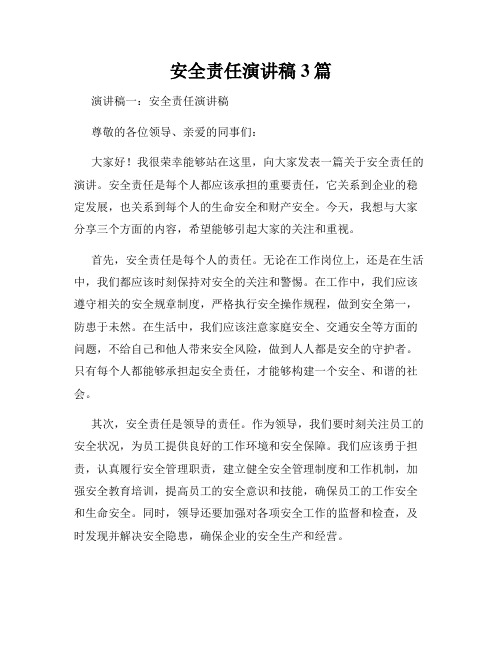 安全责任演讲稿 3 篇

演讲稿一：安全责任演讲稿

尊敬的各位领导、亲爱的同事们：

大家好！我很荣幸能够站在这里，向大家发表一篇关于安全责任的演讲。安全责任是每个人都应该承担的重要责任，它关系到企业的稳定发展，也关系到每个人的生命安全和财产安全。今天，我想与大家分享三个方面的内容，希望能够引起大家的关注和重视。

首先，安全责任是每个人的责任。无论在工作岗位上，还是在生活中，我们都应该时刻保持对安全的关注和警惕。在工作中，我们应该遵守相关的安全规章制度，严格执行安全操作规程，做到安全第一，防患于未然。在生活中，我们应该注意家庭安全、交通安全等方面的问题，不给自己和他人带来安全风险，做到人人都是安全的守护者。只有每个人都能够承担起安全责任，才能够构建一个安全、和谐的社会。

其次，安全责任是领导的责任。作为领导，我们要时刻关注员工的安全状况，为员工提供良好的工作环境和安全保障。我们应该勇于担责，认真履行安全管理职责，建立健全安全管理制度和工作机制，加强安全教育培训，提高员工的安全意识和技能，确保员工的工作安全和生命安全。同时，领导还要加强对各项安全工作的监督和检查，及时发现并解决安全隐患，确保企业的安全生产和经营。